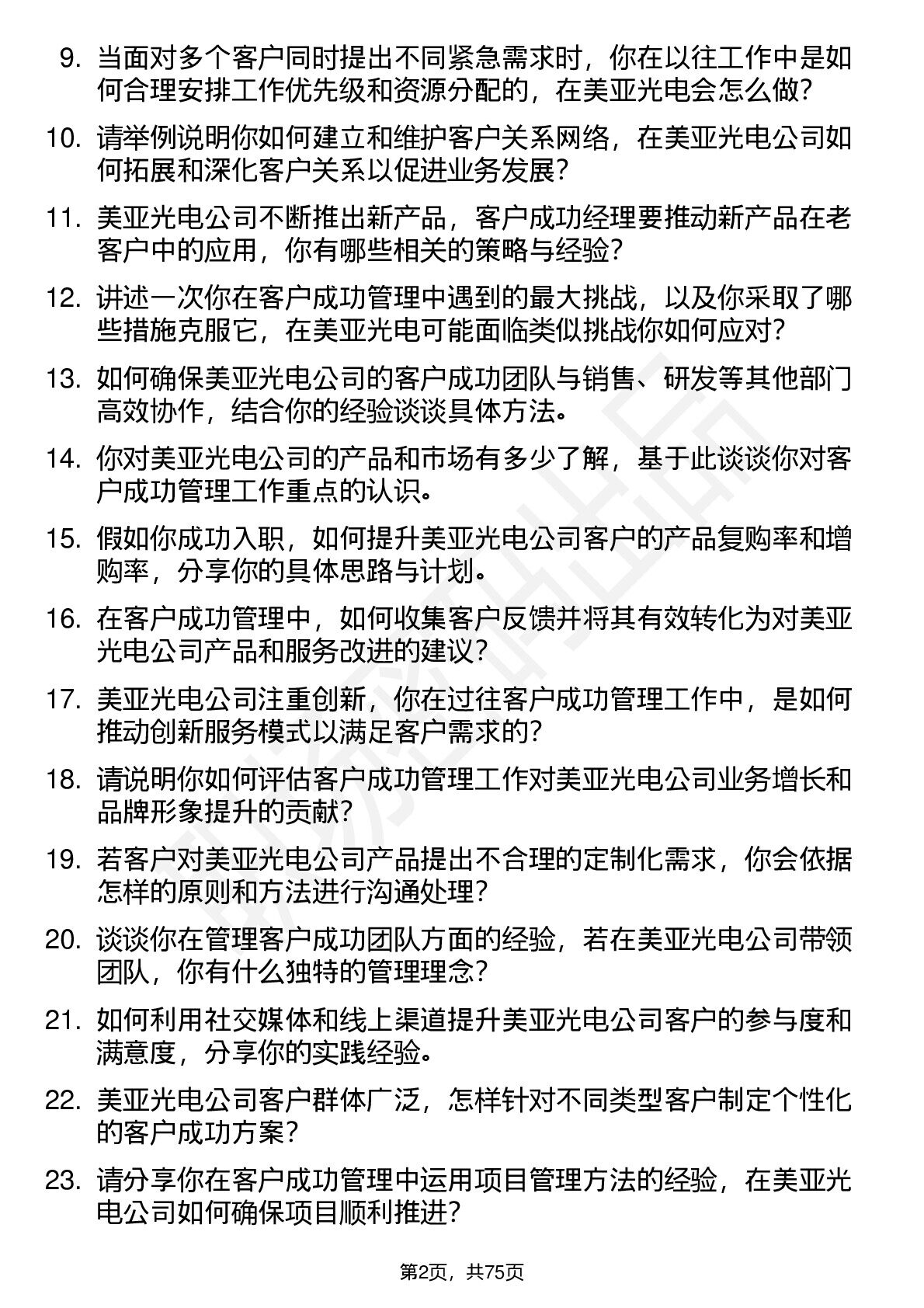 9. 当面对多个客户同时提出不同紧急需求时，你在以往工作中是如何合理安排工作优先级和资源分配的，在美亚光电会怎么做？

10. 请举例说明你如何建立和维护客户关系网络，在美亚光电公司如何拓展和深化客户关系以促进业务发展？

11. 美亚光电公司不断推出新产品，客户成功经理要推动新产品在老客户中的应用，你有哪些相关的策略与经验？

12. 讲述一次你在客户成功管理中遇到的最大挑战，以及你采取了哪些措施克服它，在美亚光电可能面临类似挑战你如何应对？

13. 如何确保美亚光电公司的客户成功团队与销售、研发等其他部门高效协作，结合你的经验谈谈具体方法。

14. 你对美亚光电公司的产品和市场有多少了解，基于此谈谈你对客户成功管理工作重点的认识。

15. 假如你成功入职，如何提升美亚光电公司客户的产品复购率和增购率，分享你的具体思路与计划。

16. 在客户成功管理中，如何收集客户反馈并将其有效转化为对美亚光电公司产品和服务改进的建议？

17. 美亚光电公司注重创新，你在过往客户成功管理工作中，是如何推动创新服务模式以满足客户需求的？

18. 请说明你如何评估客户成功管理工作对美亚光电公司业务增长和品牌形象提升的贡献？

19. 若客户对美亚光电公司产品提出不合理的定制化需求，你会依据怎样的原则和方法进行沟通处理？

20. 谈谈你在管理客户成功团队方面的经验，若在美亚光电公司带领团队，你有什么独特的管理理念？

21. 如何利用社交媒体和线上渠道提升美亚光电公司客户的参与度和满意度，分享你的实践经验。

22. 美亚光电公司客户群体广泛，怎样针对不同类型客户制定个性化的客户成功方案？

23. 请分享你在客户成功管理中运用项目管理方法的经验，在美亚光电公司如何确保项目顺利推进？

第2页，共75页